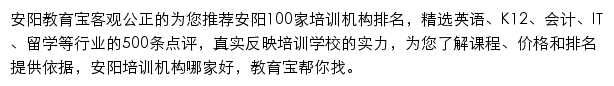 安阳教育宝客观公正的为您推荐安阳100家培训机构排名，精选英语、K12、会计、IT、留学等行业的500条点评，真实反映培训学校的实力，为您了解课程、价格和排名提供依据，安阳培训机构哪家好，教育宝帮你找。